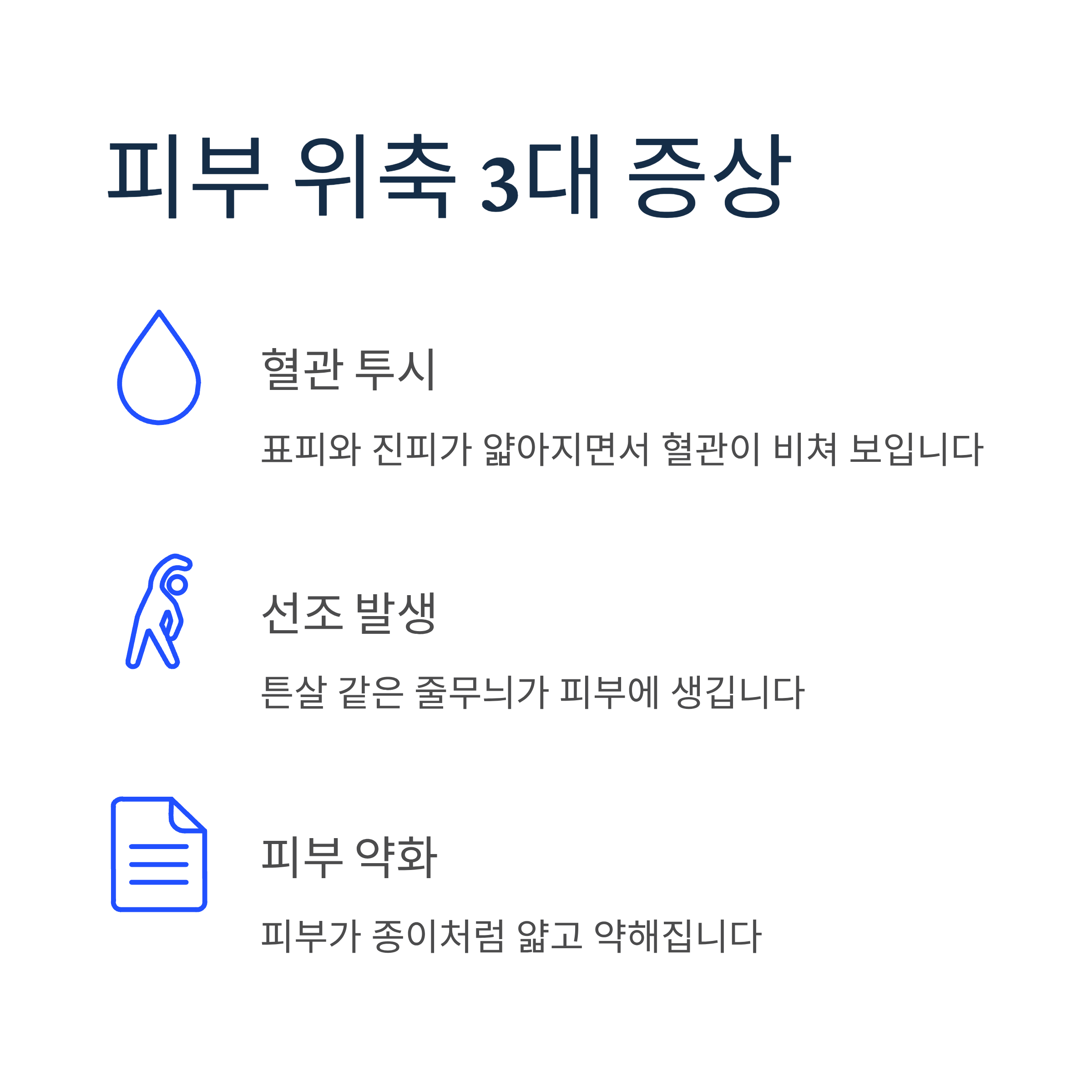 피부 위축 3대 증상

혈관 투시

표피와 진피가 얇아지면서 혈관이 비쳐 보입니다

선조 발생

튼살 같은 줄무늬가 피부에 생깁니다

피부 약화

피부가 종이처럼 얇고 약해집니다